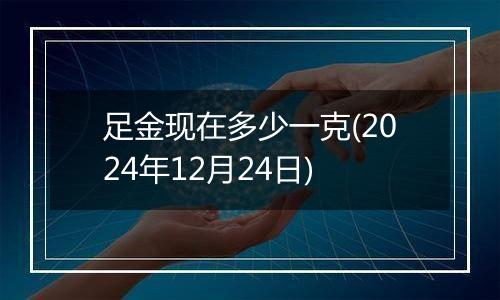 足金现在多少一克(2024年12月24日)